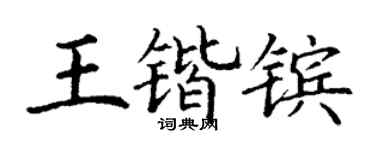 王锴镔

词典网